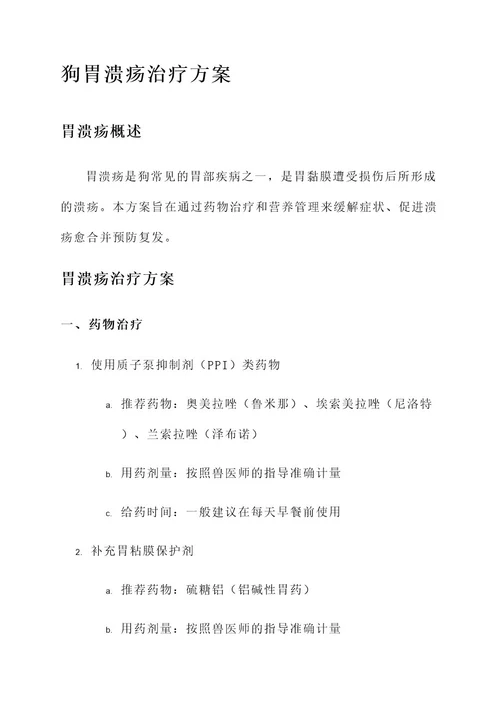 狗胃溃疡治疗方案

胃溃疡概述

胃溃疡是狗常见的胃部疾病之一，是胃黏膜遭受损伤后所形成的溃疡。本方案旨在通过药物治疗和营养管理来缓解症状、促进溃疡愈合并预防复发。

胃溃疡治疗方案

一、药物治疗

1. 使用质子泵抑制剂（PPI）类药物

a. 推荐药物：奥美拉唑（鲁米那）、埃索美拉唑（尼洛特）、兰索拉唑（泽布诺）

b. 用药剂量：按照兽医师的指导准确计量

c. 给药时间：一般建议在每天早餐前使用

2. 补充胃粘膜保护剂

a. 推荐药物：硫糖铝（铝碱性胃药）

b. 用药剂量：按照兽医师的指导准确计量